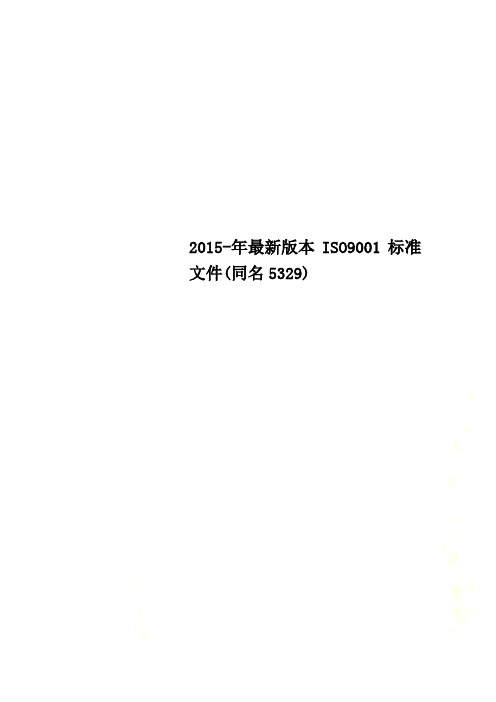 2015-年最新版本 ISO9001 标准文件(同名 5329)